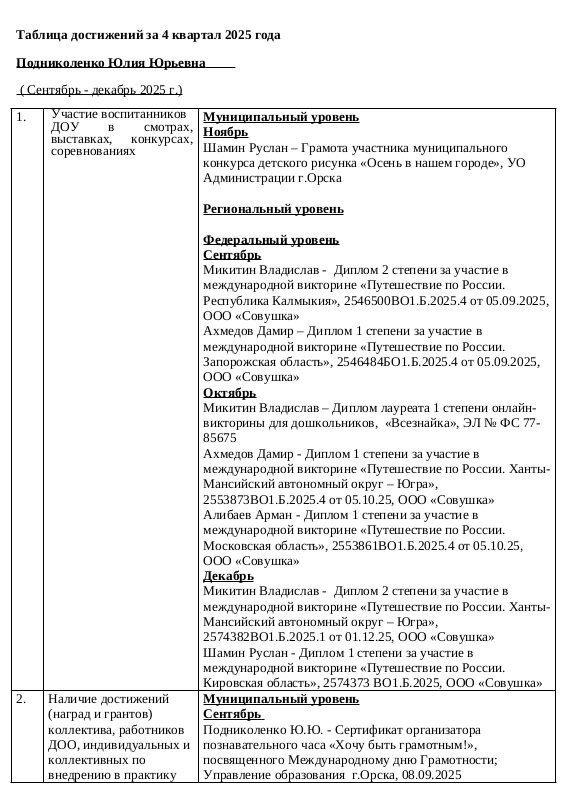 Таблица достижений за 4 квартал 2025 года

Подниколенко Юлия Юрьевна

( Сентябрь - декабрь 2025 г.)

| 1. | Участие воспитанников ДОУ в смотрах, выставках, конкурсах, соревнованиях | Муниципальный уровень<br>Ноябрь<br>Шамин Руслан – Грамота участника муниципального конкурса детского рисунка «Осень в нашем городе», УО Администрации г.Орска<br><br>Региональный уровень<br><br>Федеральный уровень<br>Сентябрь<br>Микитин Владислав - Диплом 2 степени за участие в международной викторине «Путешествие по России. Республика Калмыкия», 2546500ВО1.Б.2025.4 от 05.09.2025, ООО «Совушка»<br>Ахмедов Дамир – Диплом 1 степени за участие в международной викторине «Путешествие по России. Запорожская область», 2546484БО1.Б.2025.4 от 05.09.2025, ООО «Совушка»<br>Октябрь<br>Микитин Владислав – Диплом лауреата 1 степени онлайн-викторины для дошкольников, «Всезнайка», ЭЛ № ФС 77-85675<br>Ахмедов Дамир - Диплом 1 степени за участие в международной викторине «Путешествие по России. Ханты-Мансийский автономный округ – Югра», 2553873ВО1.Б.2025.4 от 05.10.25, ООО «Совушка»<br>Алибаев Арман - Диплом 1 степени за участие в международной викторине «Путешествие по России. Московская область», 2553861ВО1.Б.2025.4 от 05.10.25, ООО «Совушка»<br>Декабрь<br>Микитин Владислав - Диплом 2 степени за участие в международной викторине «Путешествие по России. Ханты-Мансийский автономный округ – Югра», 2574382ВО1.Б.2025.1 от 01.12.25, ООО «Совушка»<br>Шамин Руслан - Диплом 1 степени за участие в международной викторине «Путешествие по России. Кировская область», 2574373 ВО1.Б.2025, ООО «Совушка» |
|---|---|---|
| 2. | Наличие достижений (наград и грантов) коллектива, работников ДОО, индивидуальных и коллективных по внедрению в практику | Муниципальный уровень<br>Сентябрь<br>Подниколенко Ю.Ю. - Сертификат организатора познавательного часа «Хочу быть грамотным!», посвященного Международному дню Грамотности; Управление образования г.Орска, 08.09.2025 |